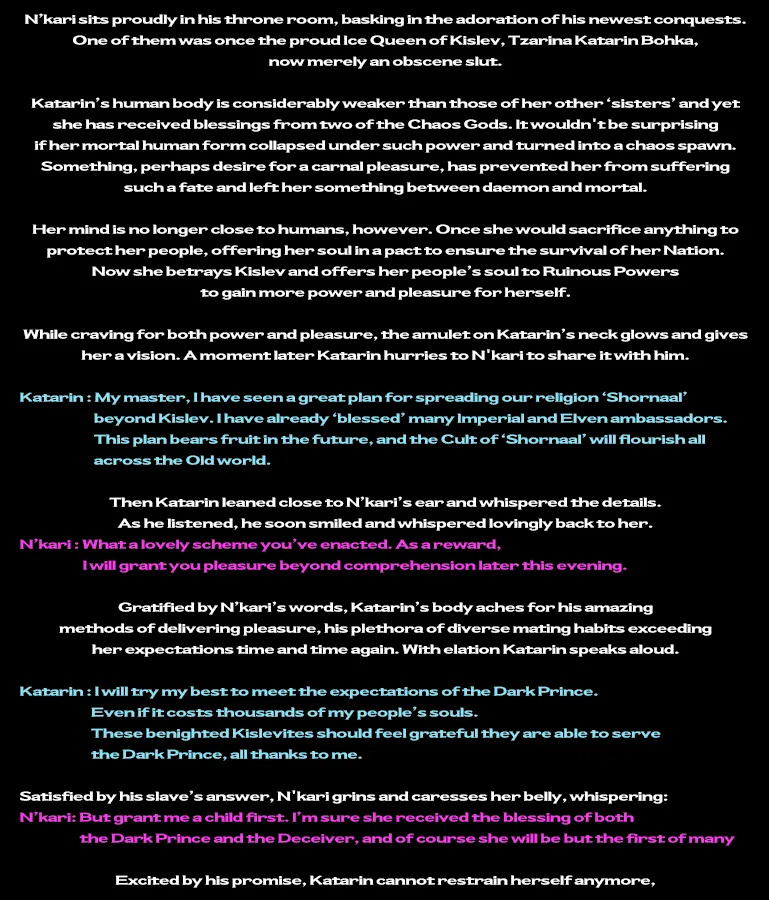 N'kari sits proudly in his throne room, basking in the adoration of his newest conquests. One of them was once the proud Ice Queen of Kislev, Tzarina Katarin Bohka, now merely an obscene slut.

Katarin's human body is considerably weaker than those of her other 'sisters' and yet she has received blessings from two of the Chaos Gods. It wouldn't be surprising if her mortal human form collapsed under such power and turned into a chaos spawn. Something, perhaps desire for a carnal pleasure, has prevented her from suffering such a fate and left her something between daemon and mortal.

Her mind is no longer close to humans, however. Once she would sacrifice anything to protect her people, offering her soul in a pact to ensure the survival of her Nation. Now she betrays Kislev and offers her people's soul to Ruinous Powers to gain more power and pleasure for herself.

While craving for both power and pleasure, the amulet on Katarin's neck glows and gives her a vision. A moment later Katarin hurries to N'kari to share it with him.

Katarin : My master, I have seen a great plan for spreading our religion 'Shornaal' beyond Kislev. I have already 'blessed' many Imperial and Elven ambassadors. This plan bears fruit in the future, and the Cult of 'Shornaal' will flourish all across the Old world.

Then Katarin leaned close to N'kari's ear and whispered the details. As he listened, he soon smiled and whispered lovingly back to her.

N'kari : What a lovely scheme you've enacted. As a reward, I will grant you pleasure beyond comprehension later this evening.

Gratified by N'kari's words, Katarin's body aches for his amazing methods of delivering pleasure, his plethora of diverse mating habits exceeding her expectations time and time again. With elation Katarin speaks aloud.

Katarin : I will try my best to meet the expectations of the Dark Prince. Even if it costs thousands of my people's souls. These benighted Kislevites should feel grateful they are able to serve the Dark Prince, all thanks to me.

Satisfied by his slave's answer, N'kari grins and caresses her belly, whispering:
N'kari: But grant me a child first. I'm sure she received the blessing of both the Dark Prince and the Deceiver, and of course she will be but the first of many

Excited by his promise, Katarin cannot restrain herself anymore,